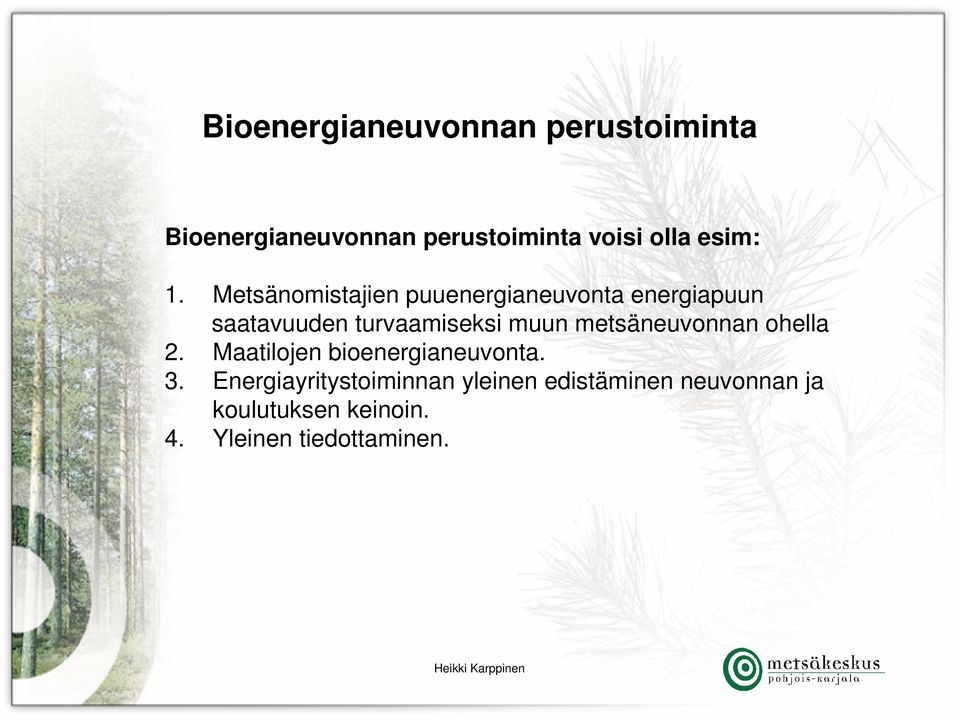 Bioenergianeuvonnan perustoiminta

Bioenergianeuvonnan perustoiminta voisi olla esim:

1. Metsänomistajien puuenergianeuvonta energiapuun saatavuuden turvaamiseksi muun metsäneuvonnan ohella
2. Maatilojen bioenergianeuvonta.
3. Energiayritystoiminnan yleinen edistäminen neuvonnan ja koulutuksen keinoin.
4. Yleinen tiedottaminen.

Heikki Karppinen

metsäkeskus
pohjois-karjala